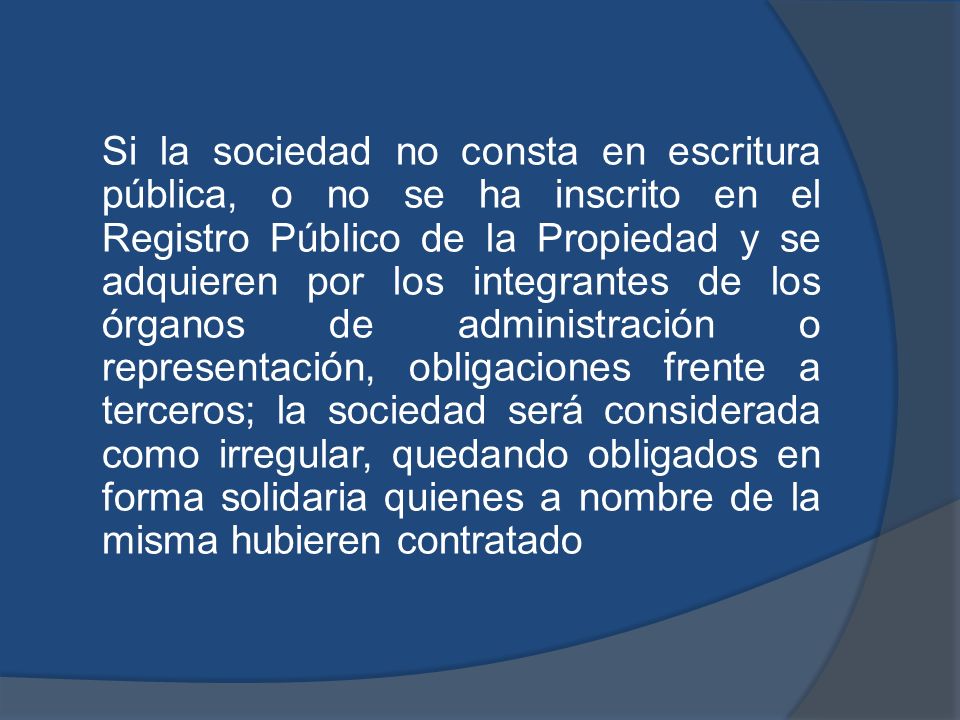 Si la sociedad no consta en escritura pública, o no se ha inscrito en el Registro Público de la Propiedad y se adquieren por los integrantes de los órganos de administración o representación, obligaciones frente a terceros; la sociedad será considerada como irregular, quedando obligados en forma solidaria quienes a nombre de la misma hubieren contratado